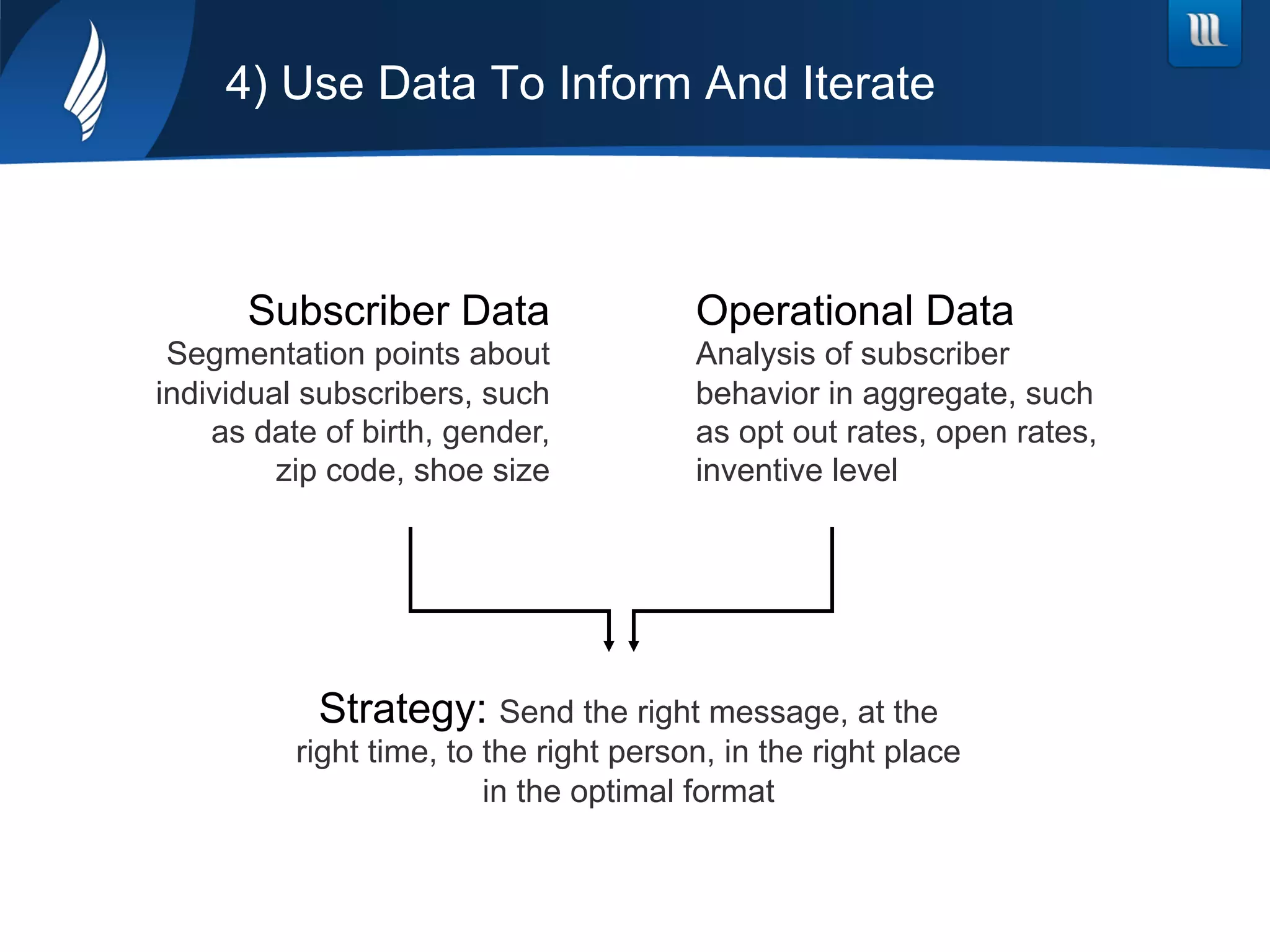 4) Use Data To Inform And Iterate

Subscriber Data
Segmentation points about individual subscribers, such as date of birth, gender, zip code, shoe size

Operational Data
Analysis of subscriber behavior in aggregate, such as opt out rates, open rates, inventive level

Strategy: Send the right message, at the right time, to the right person, in the right place in the optimal format